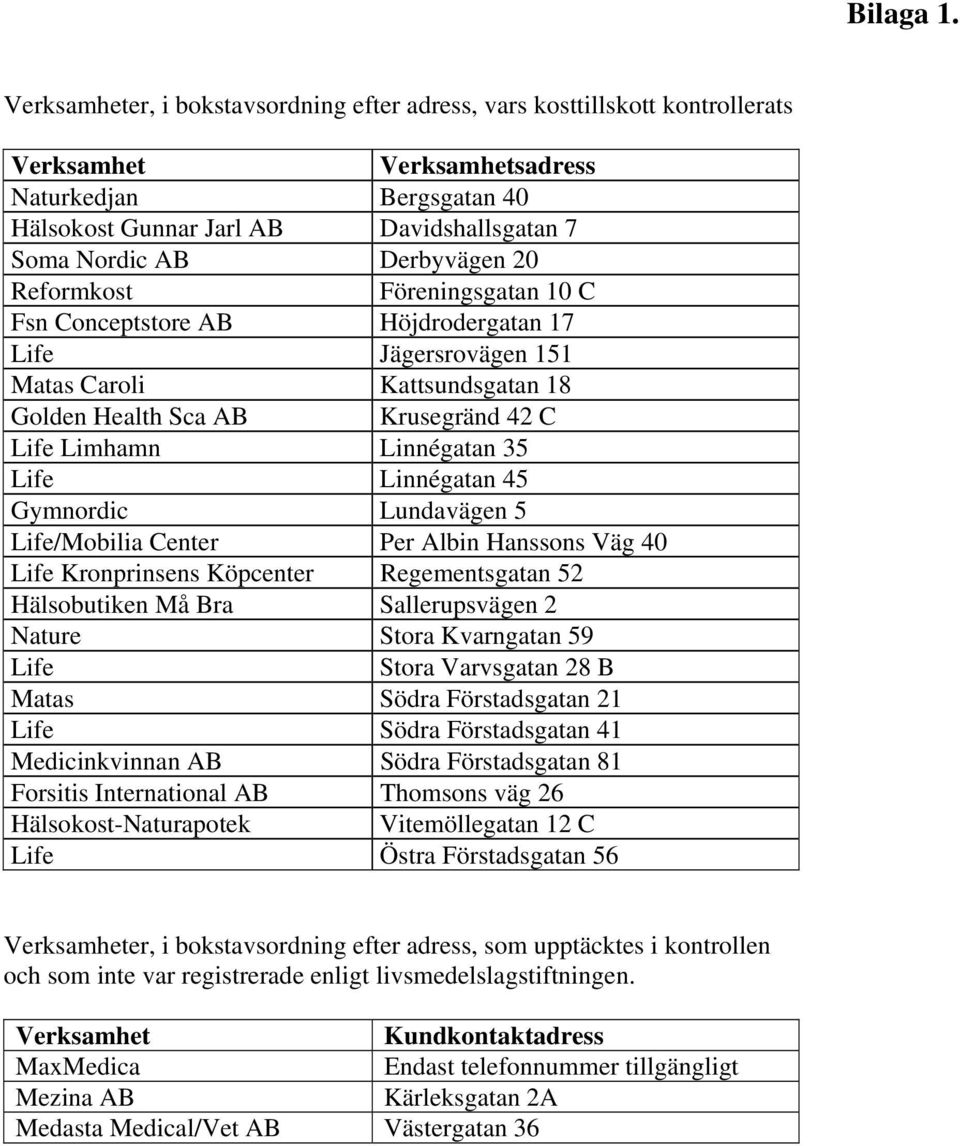 Bilaga 1.

Verksamheter, i bokstavsordning efter adress, vars kosttillskott kontrollerats

| Verksamhet | Verksamhetsadress |
|---|---|
| Naturkedjan | Bergsgatan 40 |
| Hälsokost Gunnar Jarl AB | Davidshallsgatan 7 |
| Soma Nordic AB | Derbyvägen 20 |
| Reformkost | Föreningsgatan 10 C |
| Fsn Conceptstore AB | Höjdrodergatan 17 |
| Life | Jägersrovägen 151 |
| Matas Caroli | Kattsundsgatan 18 |
| Golden Health Sca AB | Krusegränd 42 C |
| Life Limhamn | Linnégatan 35 |
| Life | Linnégatan 45 |
| Gymnordic | Lundavägen 5 |
| Life/Mobilia Center | Per Albin Hanssons Väg 40 |
| Life Kronprinsens Köpcenter | Regementsgatan 52 |
| Hälsobutiken Må Bra | Sallerupsvägen 2 |
| Nature | Stora Kvarngatan 59 |
| Life | Stora Varvsgatan 28 B |
| Matas | Södra Förstadsgatan 21 |
| Life | Södra Förstadsgatan 41 |
| Medicinkvinnan AB | Södra Förstadsgatan 81 |
| Forsitis International AB | Thomsons väg 26 |
| Hälsokost-Naturapotek | Vitemöllegatan 12 C |
| Life | Östra Förstadsgatan 56 |

Verksamheter, i bokstavsordning efter adress, som upptäcktes i kontrollen och som inte var registrerade enligt livsmedelslagstiftningen.

| Verksamhet | Kundkontaktadress |
|---|---|
| MaxMedica | Endast telefonnummer tillgängligt |
| Mezina AB | Kärleksgatan 2A |
| Medasta Medical/Vet AB | Västergatan 36 |